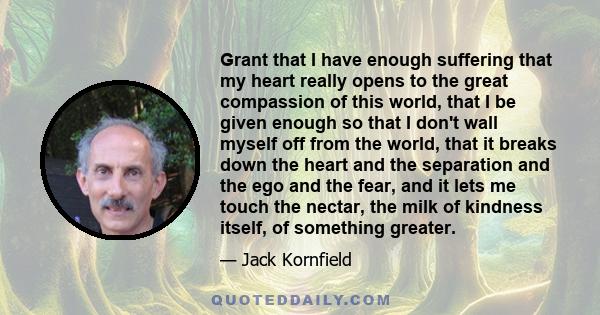 Grant that I have enough suffering that my heart really opens to the great compassion of this world, that I be given enough so that I don't wall myself off from the world, that it breaks down the heart and the separation and the ego and the fear, and it lets me touch the nectar, the milk of kindness itself, of something greater.

— Jack Kornfield

QUOTEDDAILY.COM